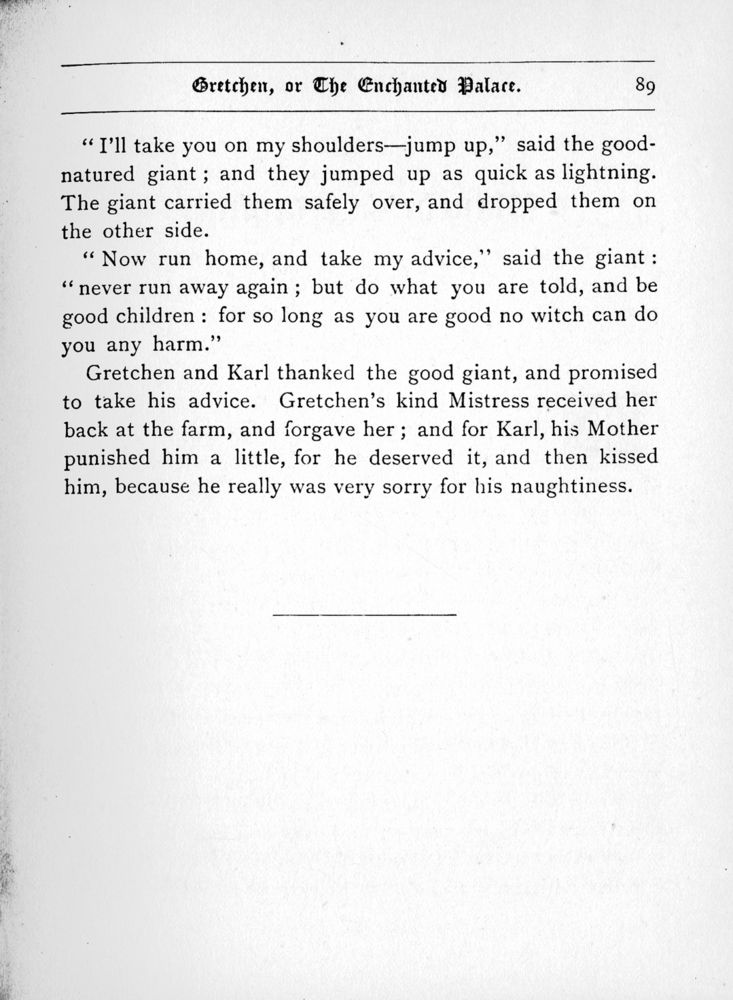 Gretchen, or The Enchanted Palace. 89

" I'll take you on my shoulders—jump up," said the good-natured giant ; and they jumped up as quick as lightning. The giant carried them safely over, and dropped them on the other side.

" Now run home, and take my advice," said the giant : " never run away again ; but do what you are told, and be good children : for so long as you are good no witch can do you any harm."

Gretchen and Karl thanked the good giant, and promised to take his advice. Gretchen's kind Mistress received her back at the farm, and forgave her ; and for Karl, his Mother punished him a little, for he deserved it, and then kissed him, because he really was very sorry for his naughtiness.